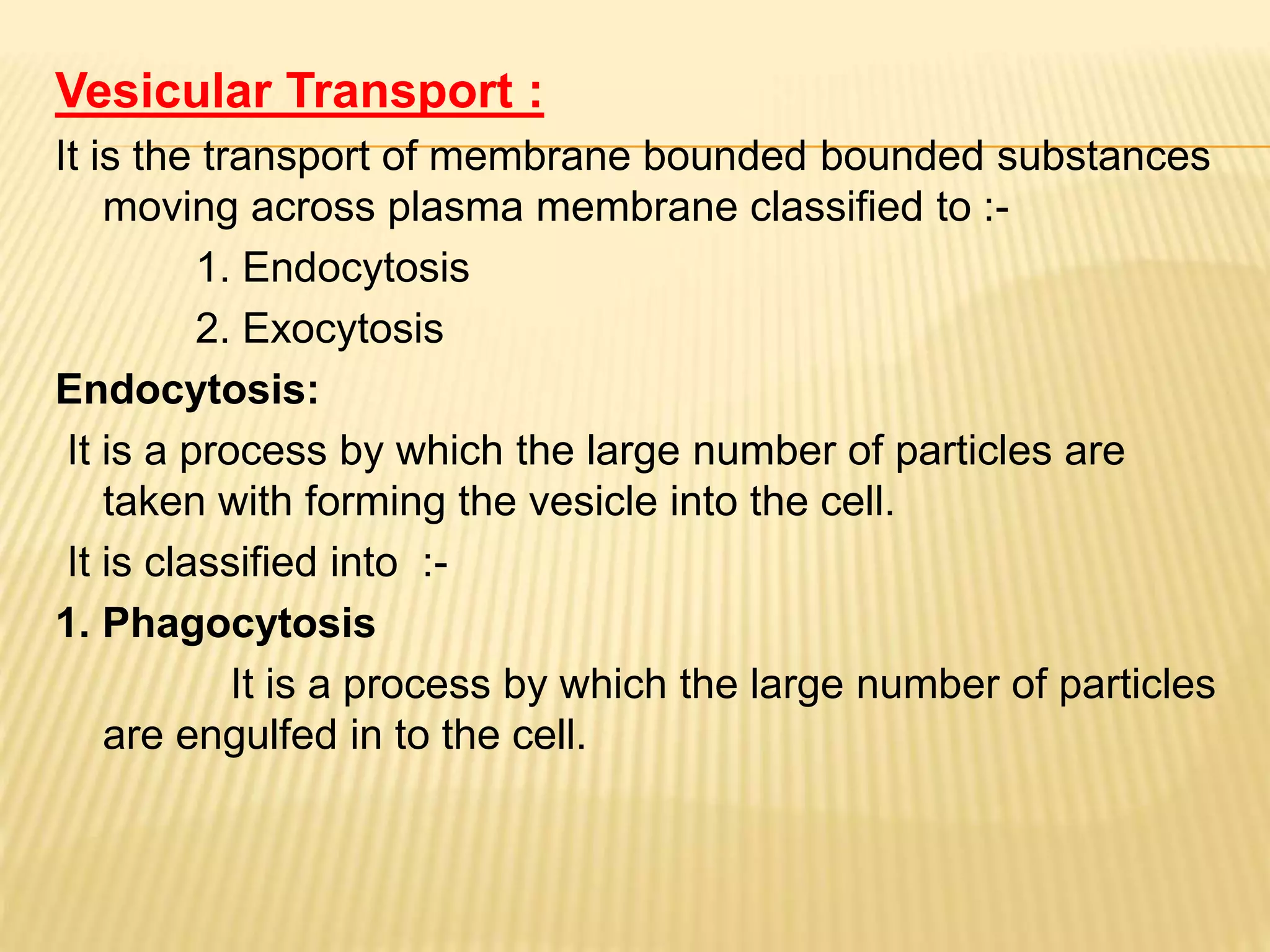 Vesicular Transport :

It is the transport of membrane bounded bounded substances moving across plasma membrane classified to :-

1. Endocytosis
2. Exocytosis

Endocytosis:

It is a process by which the large number of particles are taken with forming the vesicle into the cell.

It is classified into :-

1. Phagocytosis

It is a process by which the large number of particles are engulfed in to the cell.